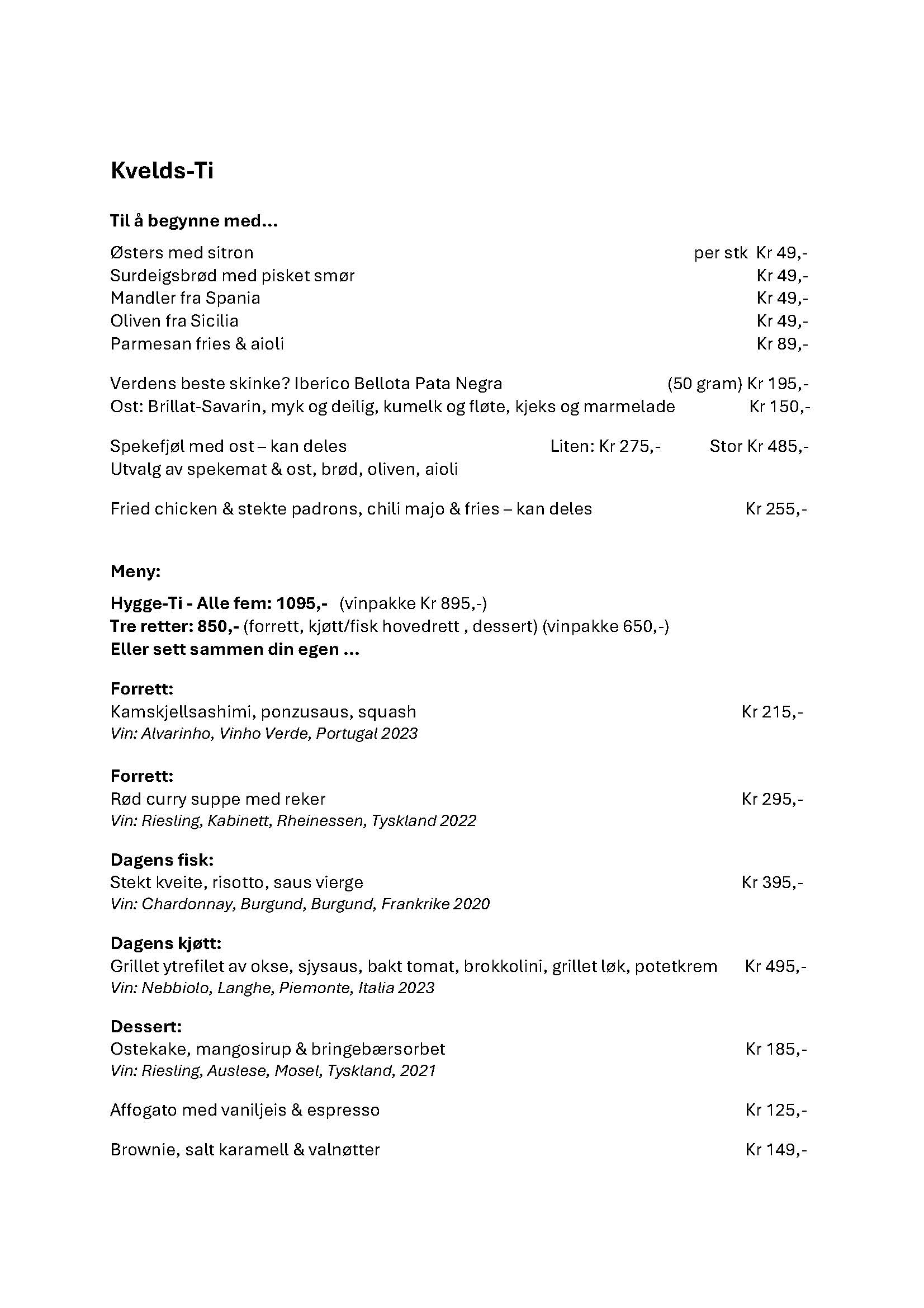 Kvelds-Ti

Til å begynne med...

Østers med sitron per stk Kr 49,-
Surdeigsbrød med pisket smør Kr 49,-
Mandler fra Spania Kr 49,-
Oliven fra Sicilia Kr 49,-
Parmesan fries & aioli Kr 89,-

Verdens beste skinke? Iberico Bellota Pata Negra (50 gram) Kr 195,-
Ost: Brillat-Savarin, myk og deilig, kumelk og fløte, kjeks og marmelade Kr 150,-

Spekefjøl med ost – kan deles Liten: Kr 275,- Stor Kr 485,-
Utvalg av spekemat & ost, brød, oliven, aioli

Fried chicken & stekte padrons, chili majo & fries – kan deles Kr 255,-

Meny:

Hygge-Ti - Alle fem: 1095,- (vinpakke Kr 895,-)
Tre retter: 850,- (forrett, kjøtt/fisk hovedrett , dessert) (vinpakke 650,-)
Eller sett sammen din egen ...

Forrett:
Kamskjellsashimi, ponzusaus, squash Kr 215,-
Vin: Alvarinho, Vinho Verde, Portugal 2023

Forrett:
Rød curry suppe med reker Kr 295,-
Vin: Riesling, Kabinett, Rheinessen, Tyskland 2022

Dagens fisk:
Stekt kveite, risotto, saus vierge Kr 395,-
Vin: Chardonnay, Burgund, Burgund, Frankrike 2020

Dagens kjøtt:
Grillet ytrefilet av okse, sjysaus, bakt tomat, brokkolini, grillet løk, potetkrem Kr 495,-
Vin: Nebbiolo, Langhe, Piemonte, Italia 2023

Dessert:
Ostekake, mangosirup & bringebærsorbet Kr 185,-
Vin: Riesling, Auslese, Mosel, Tyskland, 2021

Affogato med vaniljeis & espresso Kr 125,-

Brownie, salt karamell & valnøtter Kr 149,-